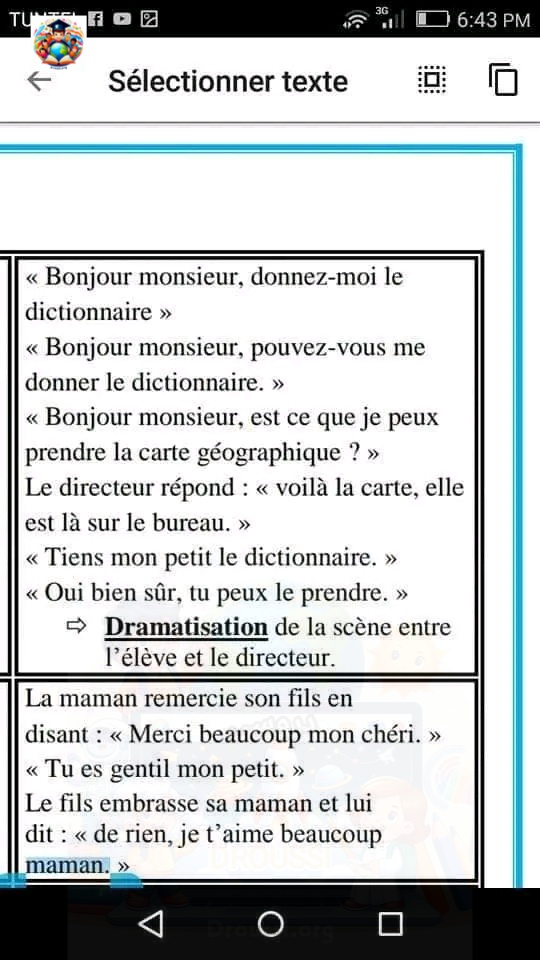 TUNTEL
3G
6:43 PM
Sélectionner texte

« Bonjour monsieur, donnez-moi le dictionnaire »
« Bonjour monsieur, pouvez-vous me donner le dictionnaire. »
« Bonjour monsieur, est ce que je peux prendre la carte géographique ? »
Le directeur répond : « voilà la carte, elle est là sur le bureau. »
« Tiens mon petit le dictionnaire. »
« Oui bien sûr, tu peux le prendre. »
⇨ Dramatisation de la scène entre l'élève et le directeur.

La maman remercie son fils en disant : « Merci beaucoup mon chéri. »
« Tu es gentil mon petit. »
Le fils embrasse sa maman et lui dit : « de rien, je t'aime beaucoup maman. »